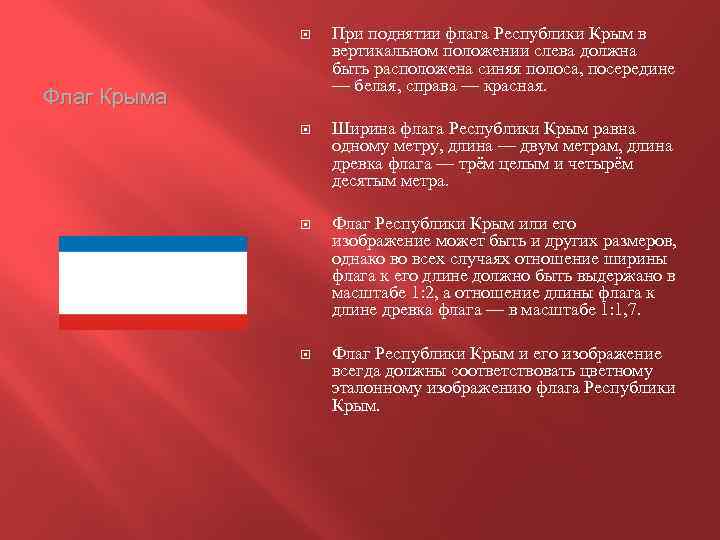 Флаг Крыма

При поднятии флага Республики Крым в вертикальном положении слева должна быть расположена синяя полоса, посередине — белая, справа — красная.

Ширина флага Республики Крым равна одному метру, длина — двум метрам, длина древка флага — трём целым и четырём десятым метра.

Флаг Республики Крым или его изображение может быть и других размеров, однако во всех случаях отношение ширины флага к его длине должно быть выдержано в масштабе 1:2, а отношение длины флага к длине древка флага — в масштабе 1:1,7.

Флаг Республики Крым и его изображение всегда должны соответствовать цветному эталонному изображению флага Республики Крым.